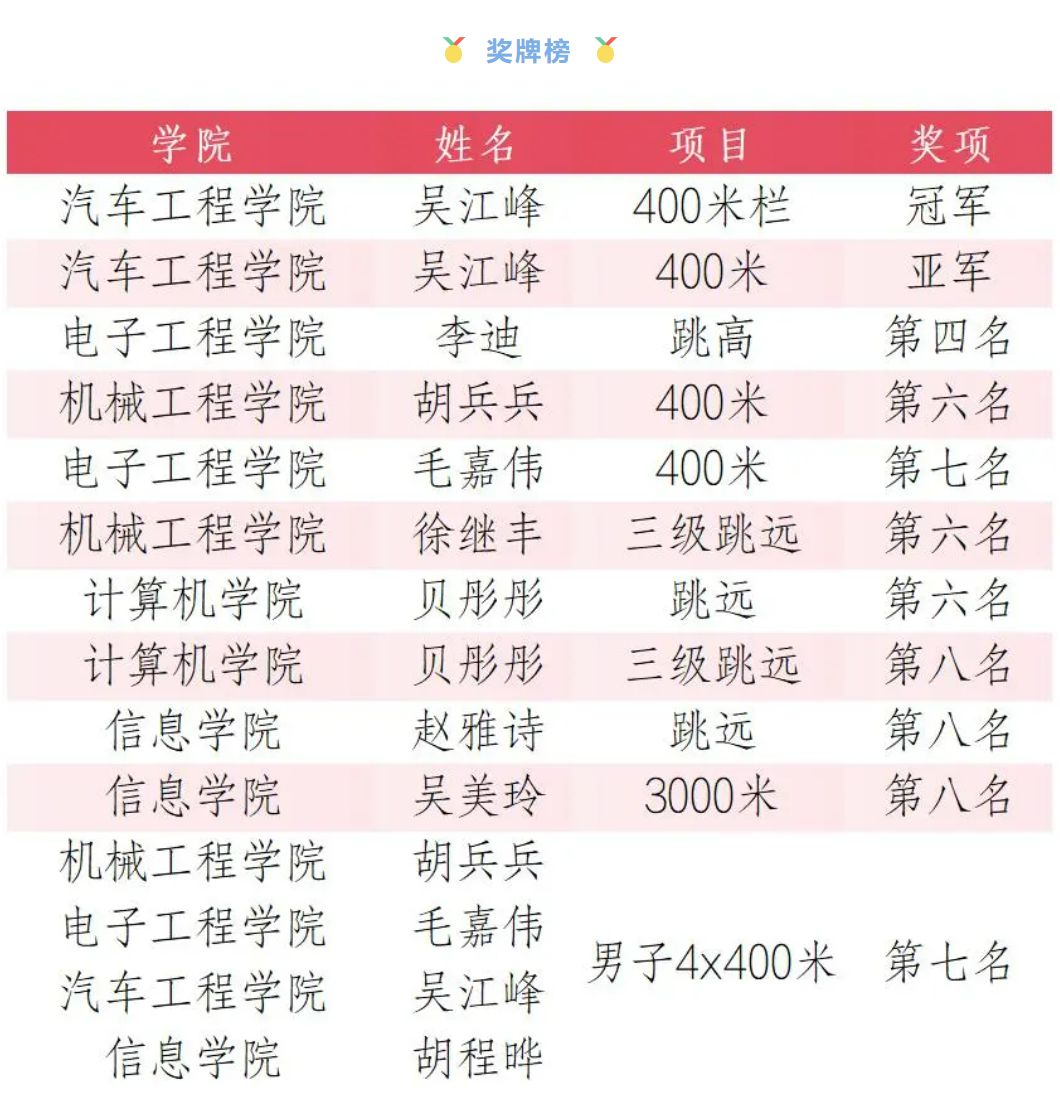 奖牌榜

| 学院 | 姓名 | 项目 | 奖项 |
|---|---|---|---|
| 汽车工程学院 | 吴江峰 | 400米栏 | 冠军 |
| 汽车工程学院 | 吴江峰 | 400米 | 亚军 |
| 电子工程学院 | 李迪 | 跳高 | 第四名 |
| 机械工程学院 | 胡兵兵 | 400米 | 第六名 |
| 电子工程学院 | 毛嘉伟 | 400米 | 第七名 |
| 机械工程学院 | 徐继丰 | 三级跳远 | 第六名 |
| 计算机学院 | 贝彤彤 | 跳远 | 第六名 |
| 计算机学院 | 贝彤彤 | 三级跳远 | 第八名 |
| 信息学院 | 赵雅诗 | 跳远 | 第八名 |
| 信息学院 | 吴美玲 | 3000米 | 第八名 |
| 机械工程学院 | 胡兵兵 | 男子4x400米 | 第七名 |
| 电子工程学院 | 毛嘉伟 | | |
| 汽车工程学院 | 吴江峰 | | |
| 信息学院 | 胡程晔 | | |